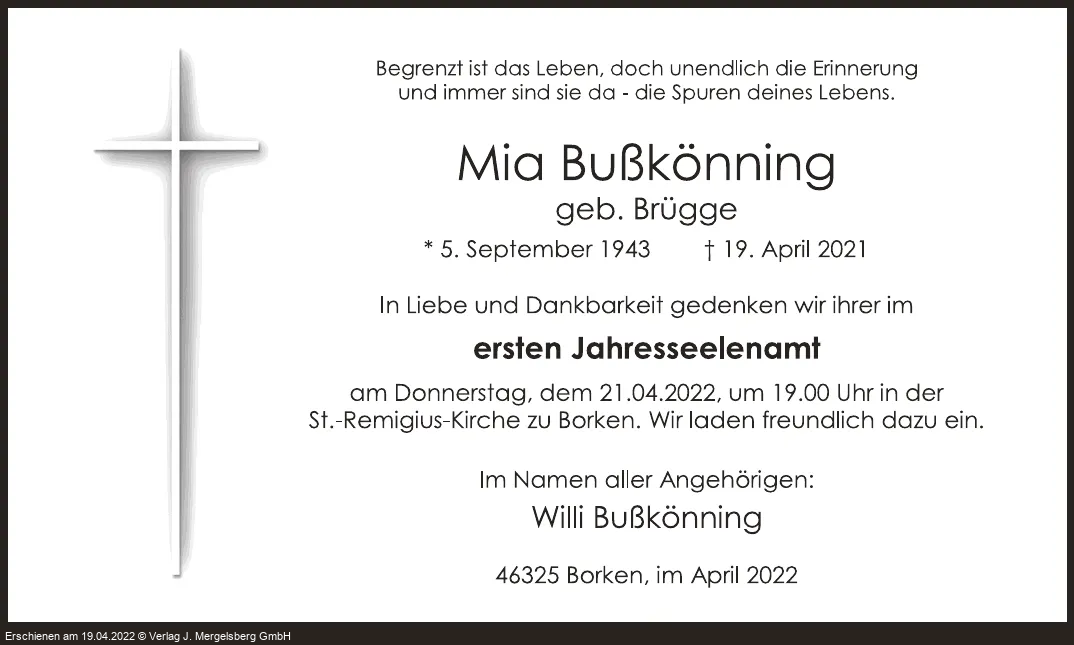 Begrenzt ist das Leben, doch unendlich die Erinnerung und immer sind sie da - die Spuren deines Lebens.

Mia Bußkönning

geb. Brügge

* 5. September 1943 † 19. April 2021

In Liebe und Dankbarkeit gedenken wir ihrer im

ersten Jahresseelenamt

am Donnerstag, dem 21.04.2022, um 19.00 Uhr in der St.-Remigius-Kirche zu Borken. Wir laden freundlich dazu ein.

Im Namen aller Angehörigen:

Willi Bußkönning

46325 Borken, im April 2022

Erschienen am 19.04.2022 © Verlag J. Mergelsberg GmbH